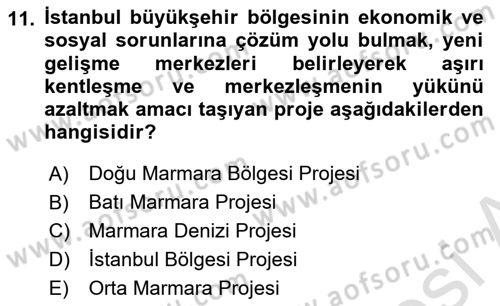 11. İstanbul büyükşehir bölgesinin ekonomik ve sosyal sorunlarına çözüm yolu bulmak, yeni gelişme merkezleri belirleyerek aşırı kentleşme ve merkezleşmenin yükünü azaltmak amacı taşıyan proje aşağıdakilerden hangisidir?

A) Doğu Marmara Bölgesi Projesi
B) Batı Marmara Projesi
C) Marmara Denizi Projesi
D) İstanbul Bölgesi Projesi
E) Orta Marmara Projesi

www.aofsoru.com